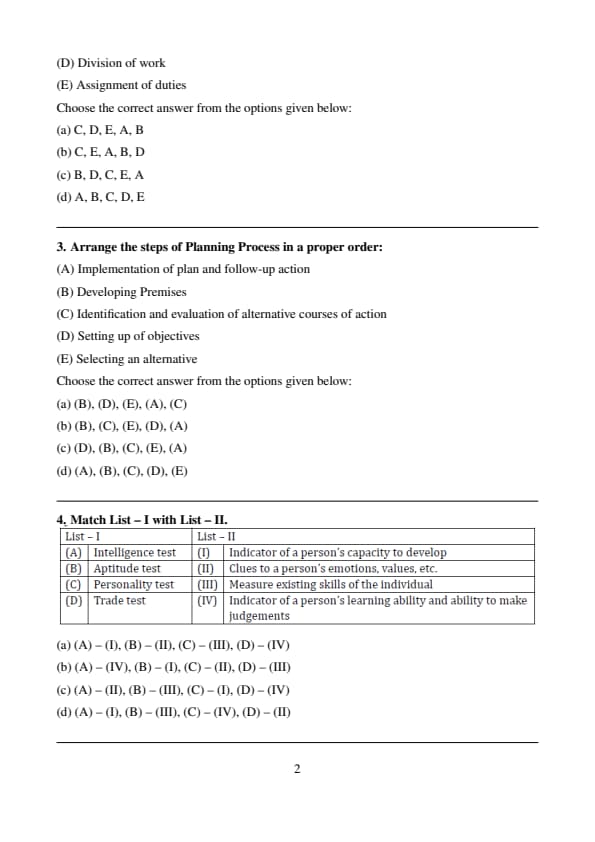 (D) Division of work

(E) Assignment of duties

Choose the correct answer from the options given below:

(a) C, D, E, A, B

(b) C, E, A, B, D

(c) B, D, C, E, A

(d) A, B, C, D, E

3. Arrange the steps of Planning Process in a proper order:

(A) Implementation of plan and follow-up action

(B) Developing Premises

(C) Identification and evaluation of alternative courses of action

(D) Setting up of objectives

(E) Selecting an alternative

Choose the correct answer from the options given below:

(a) (B), (D), (E), (A), (C)

(b) (B), (C), (E), (D), (A)

(c) (D), (B), (C), (E), (A)

(d) (A), (B), (C), (D), (E)

4. Match List – I with List – II.

| List – I | | List – II | |
|---|---|---|---|
| (A) | Intelligence test | (I) | Indicator of a person's capacity to develop |
| (B) | Aptitude test | (II) | Clues to a person's emotions, values, etc. |
| (C) | Personality test | (III) | Measure existing skills of the individual |
| (D) | Trade test | (IV) | Indicator of a person's learning ability and ability to make judgements |

(a) (A) – (I), (B) – (II), (C) – (III), (D) – (IV)

(b) (A) – (IV), (B) – (I), (C) – (II), (D) – (III)

(c) (A) – (II), (B) – (III), (C) – (I), (D) – (IV)

(d) (A) – (I), (B) – (III), (C) – (IV), (D) – (II)

2